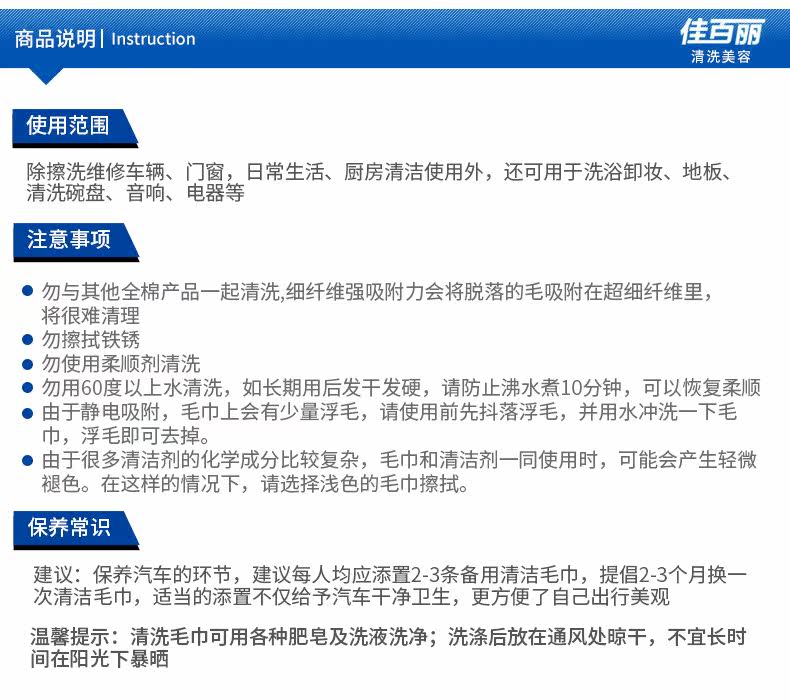 商品说明 | Instruction

佳百丽
清洗美容

使用范围

除擦洗维修车辆、门窗，日常生活、厨房清洁使用外，还可用于洗浴卸妆、地板、清洗碗盘、音响、电器等

注意事项

● 勿与其他全棉产品一起清洗,细纤维强吸附力会将脱落的毛吸附在超细纤维里，将很难清理
● 勿擦拭铁锈
● 勿使用柔顺剂清洗
● 勿用60度以上水清洗，如长期用后发干发硬，请防止沸水煮10分钟，可以恢复柔顺
● 由于静电吸附，毛巾上会有少量浮毛，请使用前先抖落浮毛，并用水冲洗一下毛巾，浮毛即可去掉。
● 由于很多清洁剂的化学成分比较复杂，毛巾和清洁剂一同使用时，可能会产生轻微褪色。在这样的情况下，请选择浅色的毛巾擦拭。

保养常识

建议：保养汽车的环节，建议每人均应添置2-3条备用清洁毛巾，提倡2-3个月换一次清洁毛巾，适当的添置不仅给予汽车干净卫生，更方便了自己出行美观

温馨提示：清洗毛巾可用各种肥皂及洗液洗净；洗涤后放在通风处晾干，不宜长时间在阳光下暴晒